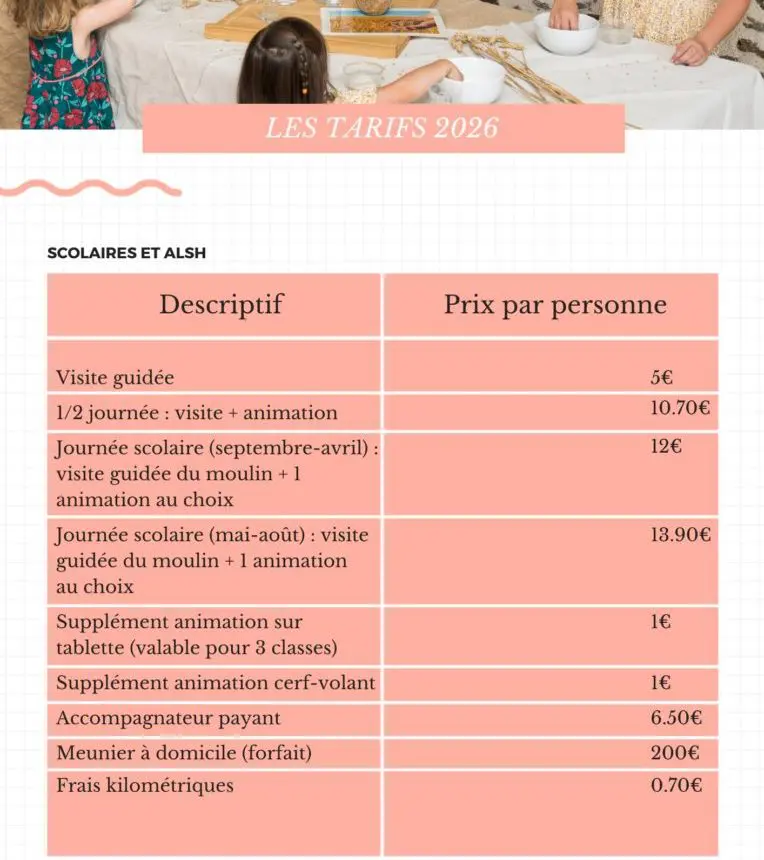 LES TARIFS 2026

SCOLAIRES ET ALSH

| Descriptif | Prix par personne |
|---|---|
| Visite guidée | 5€ |
| 1/2 journée : visite + animation | 10.70€ |
| Journée scolaire (septembre-avril) : visite guidée du moulin + 1 animation au choix | 12€ |
| Journée scolaire (mai-août) : visite guidée du moulin + 1 animation au choix | 13.90€ |
| Supplément animation sur tablette (valable pour 3 classes) | 1€ |
| Supplément animation cerf-volant | 1€ |
| Accompagnateur payant | 6.50€ |
| Meunier à domicile (forfait) | 200€ |
| Frais kilométriques | 0.70€ |